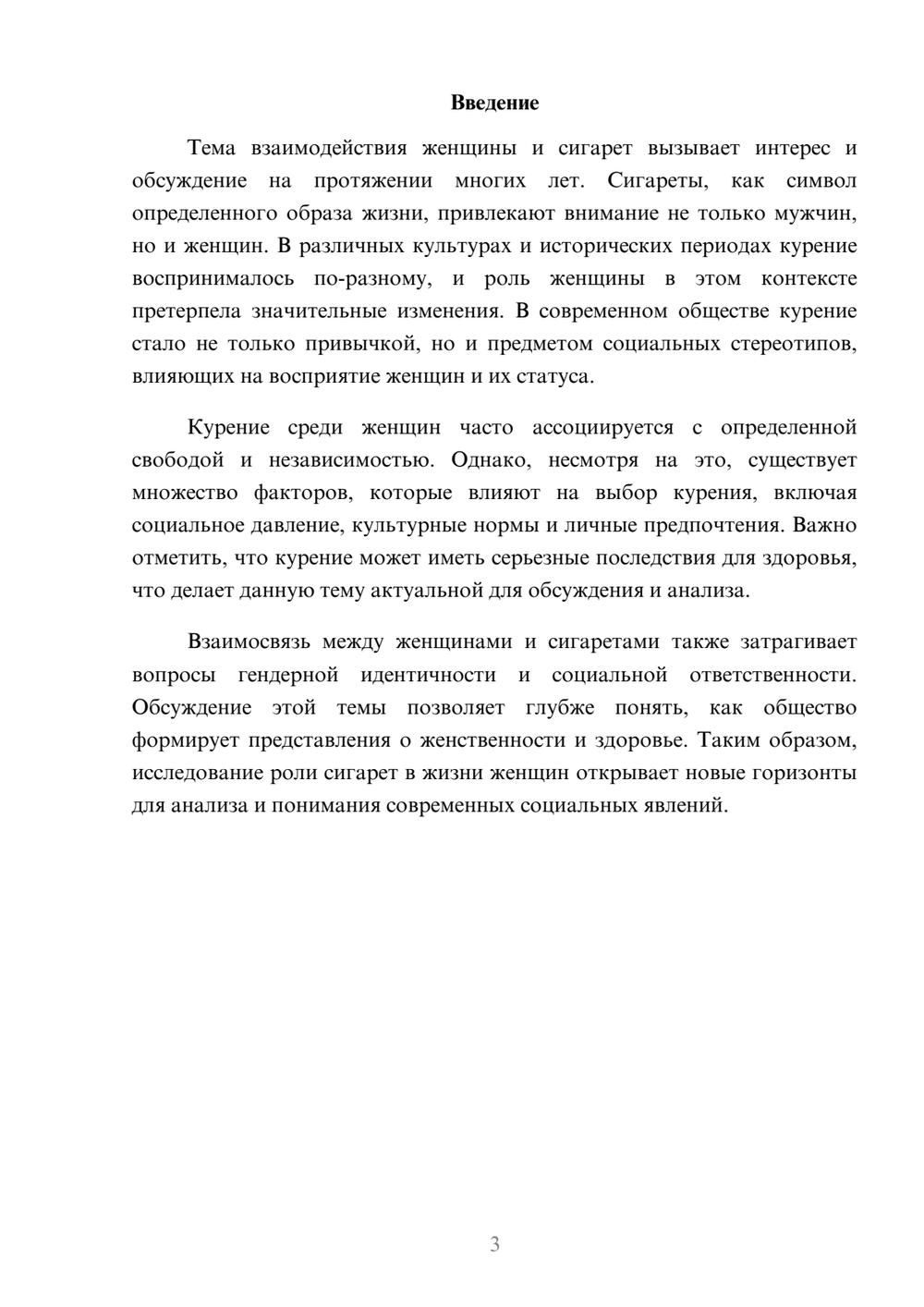 Введение

Тема взаимодействия женщины и сигарет вызывает интерес и обсуждение на протяжении многих лет. Сигареты, как символ определенного образа жизни, привлекают внимание не только мужчин, но и женщин. В различных культурах и исторических периодах курение воспринималось по-разному, и роль женщины в этом контексте претерпела значительные изменения. В современном обществе курение стало не только привычкой, но и предметом социальных стереотипов, влияющих на восприятие женщин и их статуса.

Курение среди женщин часто ассоциируется с определенной свободой и независимостью. Однако, несмотря на это, существует множество факторов, которые влияют на выбор курения, включая социальное давление, культурные нормы и личные предпочтения. Важно отметить, что курение может иметь серьезные последствия для здоровья, что делает данную тему актуальной для обсуждения и анализа.

Взаимосвязь между женщинами и сигаретами также затрагивает вопросы гендерной идентичности и социальной ответственности. Обсуждение этой темы позволяет глубже понять, как общество формирует представления о женственности и здоровье. Таким образом, исследование роли сигарет в жизни женщин открывает новые горизонты для анализа и понимания современных социальных явлений.

3